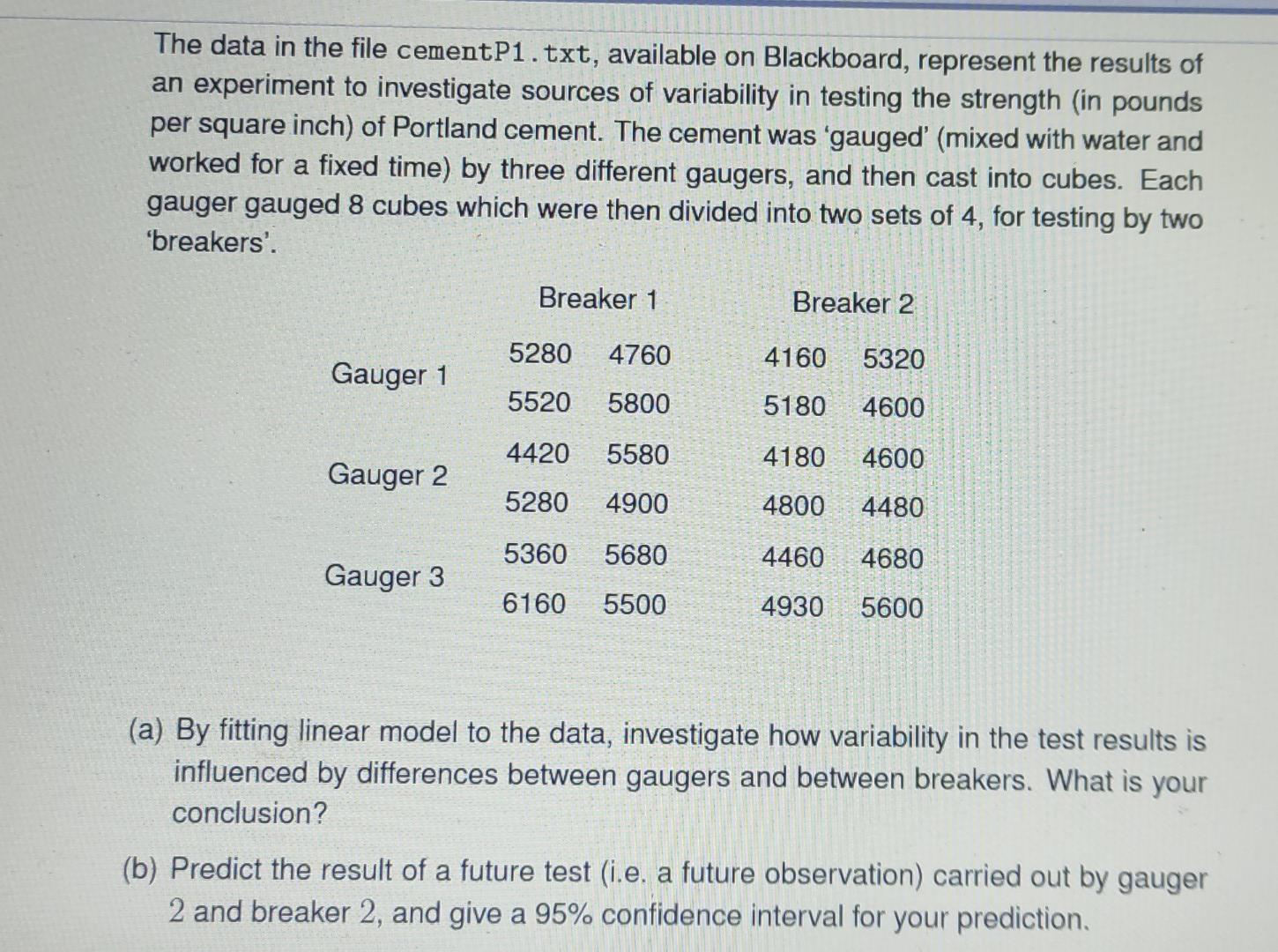 The data in the file cementP1.txt, available on Blackboard, represent the results of an experiment to investigate sources of variability in testing the strength (in pounds per square inch) of Portland cement. The cement was 'gauged' (mixed with water and worked for a fixed time) by three different gaugers, and then cast into cubes. Each gauger gauged 8 cubes which were then divided into two sets of 4, for testing by two 'breakers'.

| | Breaker 1 | | Breaker 2 | |
|---|---|---|---|---|
| Gauger 1 | 5280 | 4760 | 4160 | 5320 |
| | 5520 | 5800 | 5180 | 4600 |
| Gauger 2 | 4420 | 5580 | 4180 | 4600 |
| | 5280 | 4900 | 4800 | 4480 |
| Gauger 3 | 5360 | 5680 | 4460 | 4680 |
| | 6160 | 5500 | 4930 | 5600 |

(a) By fitting linear model to the data, investigate how variability in the test results is influenced by differences between gaugers and between breakers. What is your conclusion?

(b) Predict the result of a future test (i.e. a future observation) carried out by gauger 2 and breaker 2, and give a 95% confidence interval for your prediction.